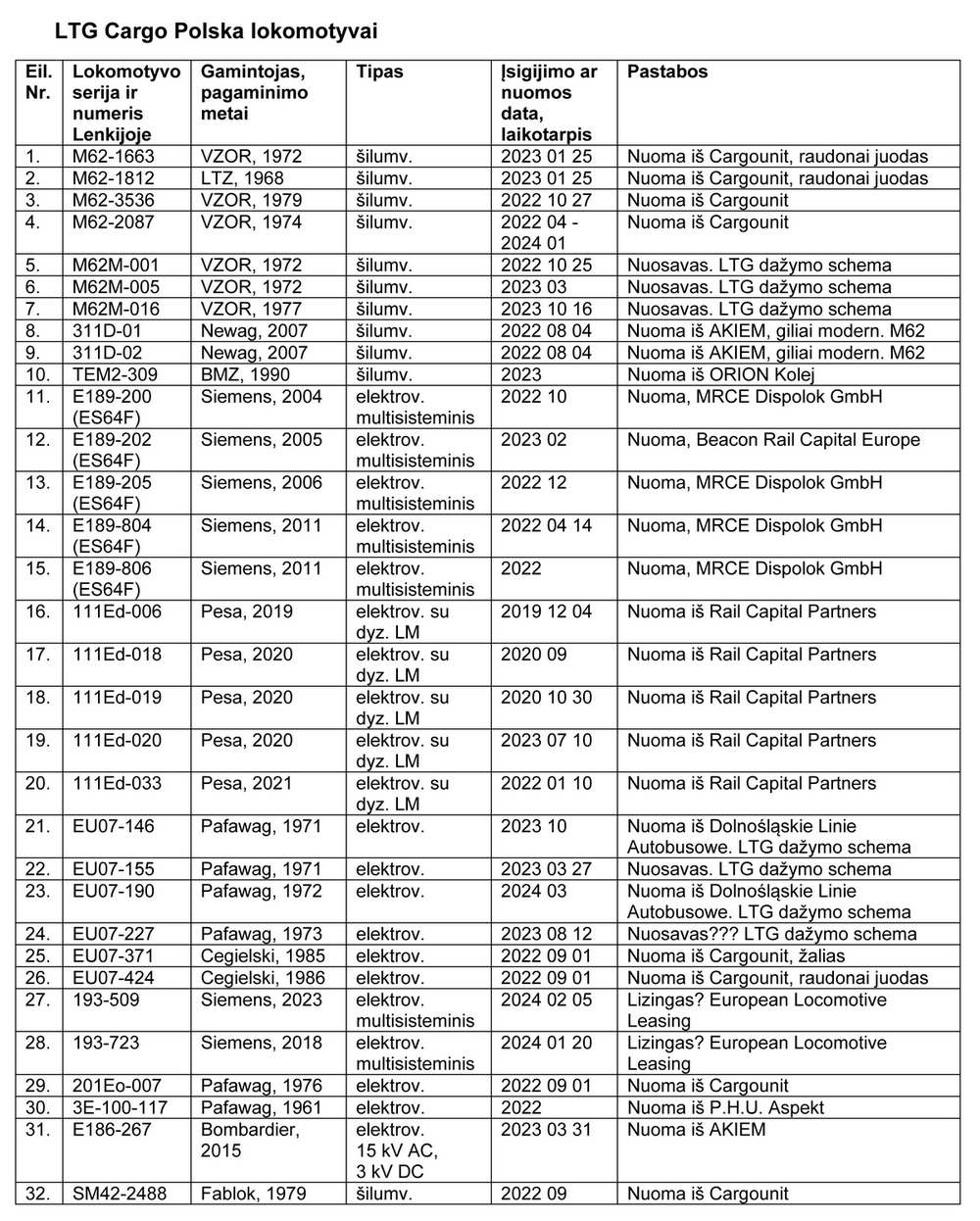 LTG Cargo Polska lokomotyvai

| Eil. Nr. | Lokomotyvo serija ir numeris Lenkijoje | Gamintojas, pagaminimo metai | Tipas | Įsigijimo ar nuomos data, laikotarpis | Pastabos |
|---|---|---|---|---|---|
| 1. | M62-1663 | VZOR, 1972 | šilumv. | 2023 01 25 | Nuoma iš Cargounit, raudonai juodas |
| 2. | M62-1812 | LTZ, 1968 | šilumv. | 2023 01 25 | Nuoma iš Cargounit, raudonai juodas |
| 3. | M62-3536 | VZOR, 1979 | šilumv. | 2022 10 27 | Nuoma iš Cargounit |
| 4. | M62-2087 | VZOR, 1974 | šilumv. | 2022 04 - 2024 01 | Nuoma iš Cargounit |
| 5. | M62M-001 | VZOR, 1972 | šilumv. | 2022 10 25 | Nuosavas. LTG dažymo schema |
| 6. | M62M-005 | VZOR, 1972 | šilumv. | 2023 03 | Nuosavas. LTG dažymo schema |
| 7. | M62M-016 | VZOR, 1977 | šilumv. | 2023 10 16 | Nuosavas. LTG dažymo schema |
| 8. | 311D-01 | Newag, 2007 | šilumv. | 2022 08 04 | Nuoma iš AKIEM, giliai modern. M62 |
| 9. | 311D-02 | Newag, 2007 | šilumv. | 2022 08 04 | Nuoma iš AKIEM, giliai modern. M62 |
| 10. | TEM2-309 | BMZ, 1990 | šilumv. | 2023 | Nuoma iš ORION Kolej |
| 11. | E189-200 (ES64F) | Siemens, 2004 | elektrov. multisisteminis | 2022 10 | Nuoma, MRCE Dispolok GmbH |
| 12. | E189-202 (ES64F) | Siemens, 2005 | elektrov. multisisteminis | 2023 02 | Nuoma, Beacon Rail Capital Europe |
| 13. | E189-205 (ES64F) | Siemens, 2006 | elektrov. multisisteminis | 2022 12 | Nuoma, MRCE Dispolok GmbH |
| 14. | E189-804 (ES64F) | Siemens, 2011 | elektrov. multisisteminis | 2022 04 14 | Nuoma, MRCE Dispolok GmbH |
| 15. | E189-806 (ES64F) | Siemens, 2011 | elektrov. multisisteminis | 2022 | Nuoma, MRCE Dispolok GmbH |
| 16. | 111Ed-006 | Pesa, 2019 | elektrov. su dyz. LM | 2019 12 04 | Nuoma iš Rail Capital Partners |
| 17. | 111Ed-018 | Pesa, 2020 | elektrov. su dyz. LM | 2020 09 | Nuoma iš Rail Capital Partners |
| 18. | 111Ed-019 | Pesa, 2020 | elektrov. su dyz. LM | 2020 10 30 | Nuoma iš Rail Capital Partners |
| 19. | 111Ed-020 | Pesa, 2020 | elektrov. su dyz. LM | 2023 07 10 | Nuoma iš Rail Capital Partners |
| 20. | 111Ed-033 | Pesa, 2021 | elektrov. su dyz. LM | 2022 01 10 | Nuoma iš Rail Capital Partners |
| 21. | EU07-146 | Pafawag, 1971 | elektrov. | 2023 10 | Nuoma iš Dolnośląskie Linie Autobusowe. LTG dažymo schema |
| 22. | EU07-155 | Pafawag, 1971 | elektrov. | 2023 03 27 | Nuosavas. LTG dažymo schema |
| 23. | EU07-190 | Pafawag, 1972 | elektrov. | 2024 03 | Nuoma iš Dolnośląskie Linie Autobusowe. LTG dažymo schema |
| 24. | EU07-227 | Pafawag, 1973 | elektrov. | 2023 08 12 | Nuosavas??? LTG dažymo schema |
| 25. | EU07-371 | Cegielski, 1985 | elektrov. | 2022 09 01 | Nuoma iš Cargounit, žalias |
| 26. | EU07-424 | Cegielski, 1986 | elektrov. | 2022 09 01 | Nuoma iš Cargounit, raudonai juodas |
| 27. | 193-509 | Siemens, 2023 | elektrov. multisisteminis | 2024 02 05 | Lizingas? European Locomotive Leasing |
| 28. | 193-723 | Siemens, 2018 | elektrov. multisisteminis | 2024 01 20 | Lizingas? European Locomotive Leasing |
| 29. | 201Eo-007 | Pafawag, 1976 | elektrov. | 2022 09 01 | Nuoma iš Cargounit |
| 30. | 3E-100-117 | Pafawag, 1961 | elektrov. | 2022 | Nuoma iš P.H.U. Aspekt |
| 31. | E186-267 | Bombardier, 2015 | elektrov. 15 kV AC, 3 kV DC | 2023 03 31 | Nuoma iš AKIEM |
| 32. | SM42-2488 | Fablok, 1979 | šilumv. | 2022 09 | Nuoma iš Cargounit |